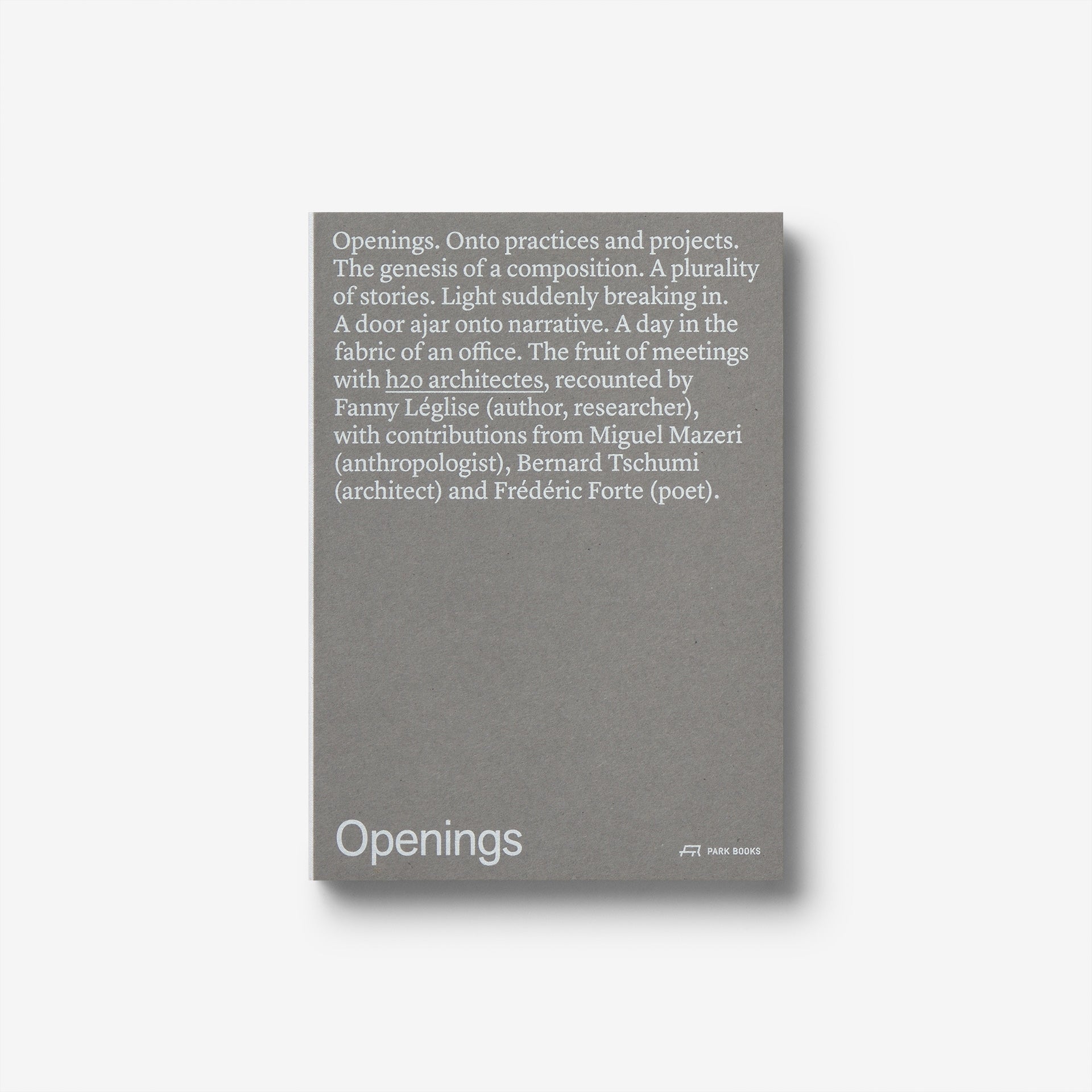 Openings. Onto practices and projects. The genesis of a composition. A plurality of stories. Light suddenly breaking in. A door ajar onto narrative. A day in the fabric of an office. The fruit of meetings with h2o architectes, recounted by Fanny Léglise (author, researcher), with contributions from Miguel Mazeri (anthropologist), Bernard Tschumi (architect) and Frédéric Forte (poet).

Openings

PARK BOOKS